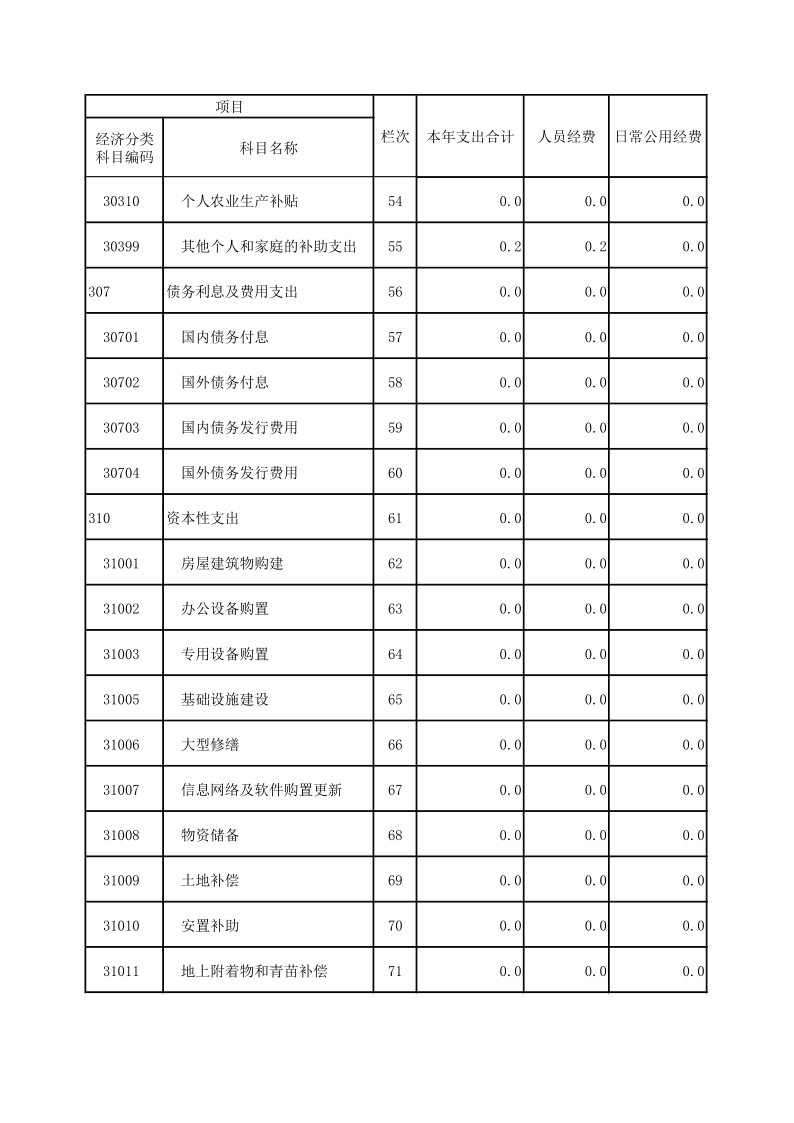 | 项目 | | 栏次 | 本年支出合计 | 人员经费 | 日常公用经费 |
|---|---|---|---|---|---|
| 经济分类科目编码 | 科目名称 | | | | |
| 30310 | 个人农业生产补贴 | 54 | 0.0 | 0.0 | 0.0 |
| 30399 | 其他个人和家庭的补助支出 | 55 | 0.2 | 0.2 | 0.0 |
| 307 | 债务利息及费用支出 | 56 | 0.0 | 0.0 | 0.0 |
| 30701 | 国内债务付息 | 57 | 0.0 | 0.0 | 0.0 |
| 30702 | 国外债务付息 | 58 | 0.0 | 0.0 | 0.0 |
| 30703 | 国内债务发行费用 | 59 | 0.0 | 0.0 | 0.0 |
| 30704 | 国外债务发行费用 | 60 | 0.0 | 0.0 | 0.0 |
| 310 | 资本性支出 | 61 | 0.0 | 0.0 | 0.0 |
| 31001 | 房屋建筑物购建 | 62 | 0.0 | 0.0 | 0.0 |
| 31002 | 办公设备购置 | 63 | 0.0 | 0.0 | 0.0 |
| 31003 | 专用设备购置 | 64 | 0.0 | 0.0 | 0.0 |
| 31005 | 基础设施建设 | 65 | 0.0 | 0.0 | 0.0 |
| 31006 | 大型修缮 | 66 | 0.0 | 0.0 | 0.0 |
| 31007 | 信息网络及软件购置更新 | 67 | 0.0 | 0.0 | 0.0 |
| 31008 | 物资储备 | 68 | 0.0 | 0.0 | 0.0 |
| 31009 | 土地补偿 | 69 | 0.0 | 0.0 | 0.0 |
| 31010 | 安置补助 | 70 | 0.0 | 0.0 | 0.0 |
| 31011 | 地上附着物和青苗补偿 | 71 | 0.0 | 0.0 | 0.0 |